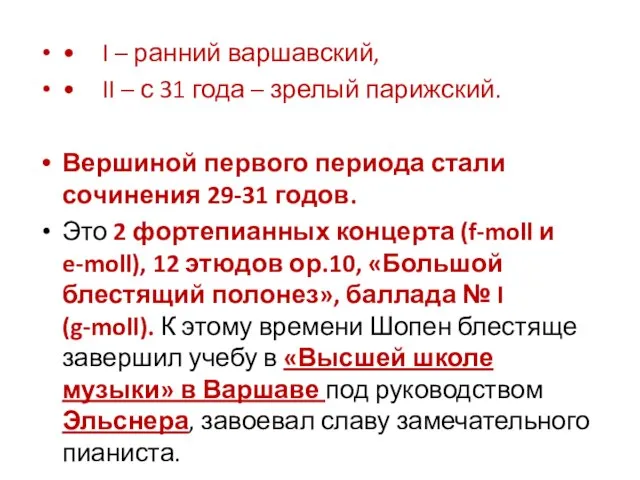 • • I – ранний варшавский,
• • II – с 31 года – зрелый парижский.

• Вершиной первого периода стали сочинения 29-31 годов.
• Это 2 фортепианных концерта (f-moll и e-moll), 12 этюдов ор.10, «Большой блестящий полонез», баллада № I (g-moll). К этому времени Шопен блестяще завершил учебу в «Высшей школе музыки» в Варшаве под руководством Эльснера, завоевал славу замечательного пианиста.